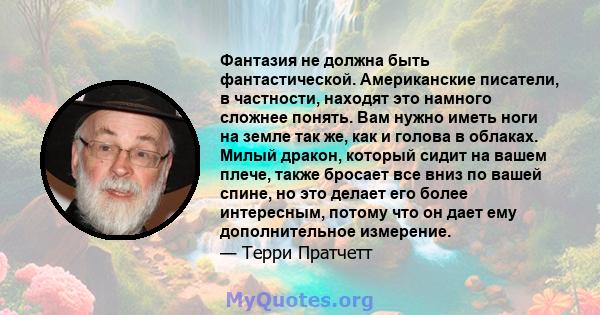 Фантазия не должна быть фантастической. Американские писатели, в частности, находят это намного сложнее понять. Вам нужно иметь ноги на земле так же, как и голова в облаках. Милый дракон, который сидит на вашем плече, также бросает все вниз по вашей спине, но это делает его более интересным, потому что он дает ему дополнительное измерение.
— Терри Пратчетт

MyQuotes.org